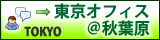 ⇒ 東京オフィス
TOKYO @秋葉原